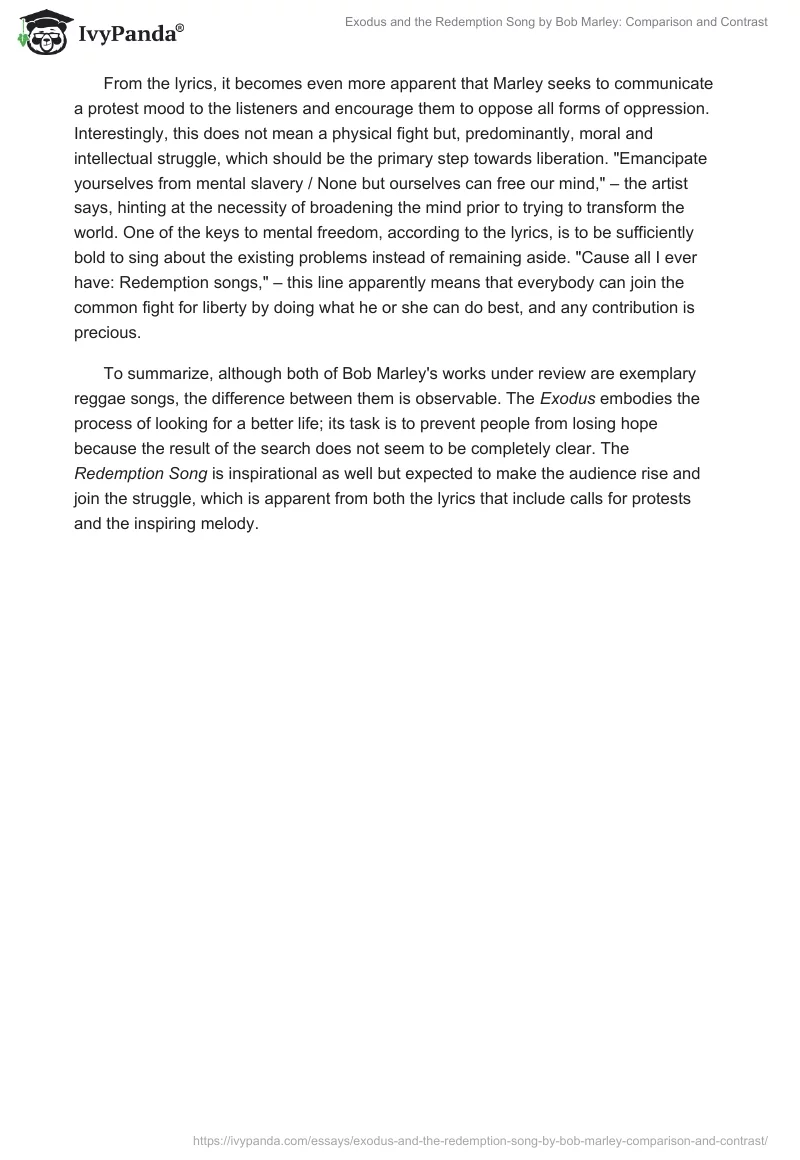 IvyPanda®

Exodus and the Redemption Song by Bob Marley: Comparison and Contrast

From the lyrics, it becomes even more apparent that Marley seeks to communicate a protest mood to the listeners and encourage them to oppose all forms of oppression. Interestingly, this does not mean a physical fight but, predominantly, moral and intellectual struggle, which should be the primary step towards liberation. "Emancipate yourselves from mental slavery / None but ourselves can free our mind," – the artist says, hinting at the necessity of broadening the mind prior to trying to transform the world. One of the keys to mental freedom, according to the lyrics, is to be sufficiently bold to sing about the existing problems instead of remaining aside. "Cause all I ever have: Redemption songs," – this line apparently means that everybody can join the common fight for liberty by doing what he or she can do best, and any contribution is precious.

To summarize, although both of Bob Marley's works under review are exemplary reggae songs, the difference between them is observable. The Exodus embodies the process of looking for a better life; its task is to prevent people from losing hope because the result of the search does not seem to be completely clear. The Redemption Song is inspirational as well but expected to make the audience rise and join the struggle, which is apparent from both the lyrics that include calls for protests and the inspiring melody.

https://ivypanda.com/essays/exodus-and-the-redemption-song-by-bob-marley-comparison-and-contrast/